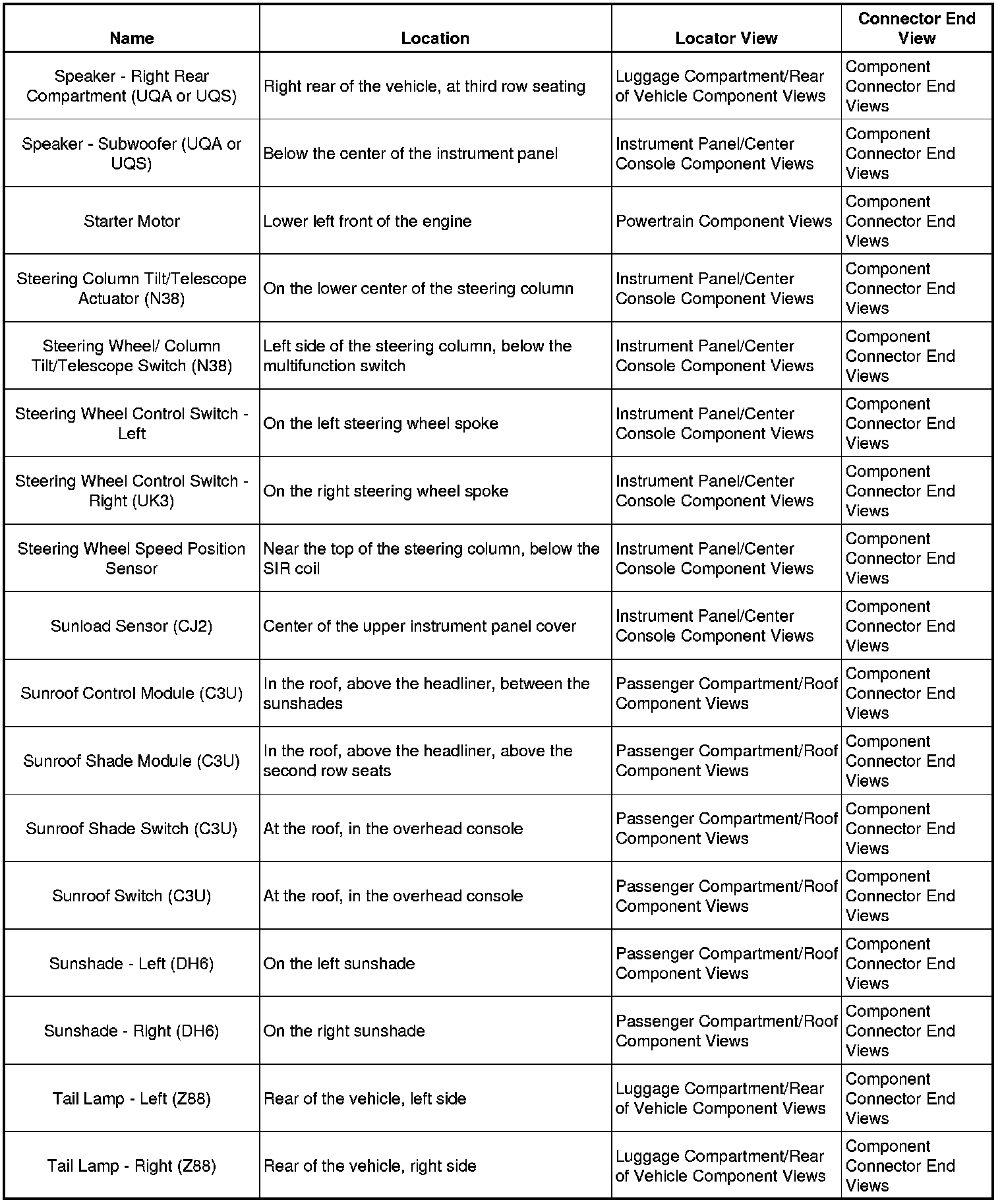 | Name | Location | Locator View | Connector End View |
|---|---|---|---|
| Speaker - Right Rear Compartment (UQA or UQS) | Right rear of the vehicle, at third row seating | Luggage Compartment/Rear of Vehicle Component Views | Component Connector End Views |
| Speaker - Subwoofer (UQA or UQS) | Below the center of the instrument panel | Instrument Panel/Center Console Component Views | Component Connector End Views |
| Starter Motor | Lower left front of the engine | Powertrain Component Views | Component Connector End Views |
| Steering Column Tilt/Telescope Actuator (N38) | On the lower center of the steering column | Instrument Panel/Center Console Component Views | Component Connector End Views |
| Steering Wheel/ Column Tilt/Telescope Switch (N38) | Left side of the steering column, below the multifunction switch | Instrument Panel/Center Console Component Views | Component Connector End Views |
| Steering Wheel Control Switch - Left | On the left steering wheel spoke | Instrument Panel/Center Console Component Views | Component Connector End Views |
| Steering Wheel Control Switch - Right (UK3) | On the right steering wheel spoke | Instrument Panel/Center Console Component Views | Component Connector End Views |
| Steering Wheel Speed Position Sensor | Near the top of the steering column, below the SIR coil | Instrument Panel/Center Console Component Views | Component Connector End Views |
| Sunload Sensor (CJ2) | Center of the upper instrument panel cover | Instrument Panel/Center Console Component Views | Component Connector End Views |
| Sunroof Control Module (C3U) | In the roof, above the headliner, between the sunshades | Passenger Compartment/Roof Component Views | Component Connector End Views |
| Sunroof Shade Module (C3U) | In the roof, above the headliner, above the second row seats | Passenger Compartment/Roof Component Views | Component Connector End Views |
| Sunroof Shade Switch (C3U) | At the roof, in the overhead console | Passenger Compartment/Roof Component Views | Component Connector End Views |
| Sunroof Switch (C3U) | At the roof, in the overhead console | Passenger Compartment/Roof Component Views | Component Connector End Views |
| Sunshade - Left (DH6) | On the left sunshade | Passenger Compartment/Roof Component Views | Component Connector End Views |
| Sunshade - Right (DH6) | On the right sunshade | Passenger Compartment/Roof Component Views | Component Connector End Views |
| Tail Lamp - Left (Z88) | Rear of the vehicle, left side | Luggage Compartment/Rear of Vehicle Component Views | Component Connector End Views |
| Tail Lamp - Right (Z88) | Rear of the vehicle, right side | Luggage Compartment/Rear of Vehicle Component Views | Component Connector End Views |